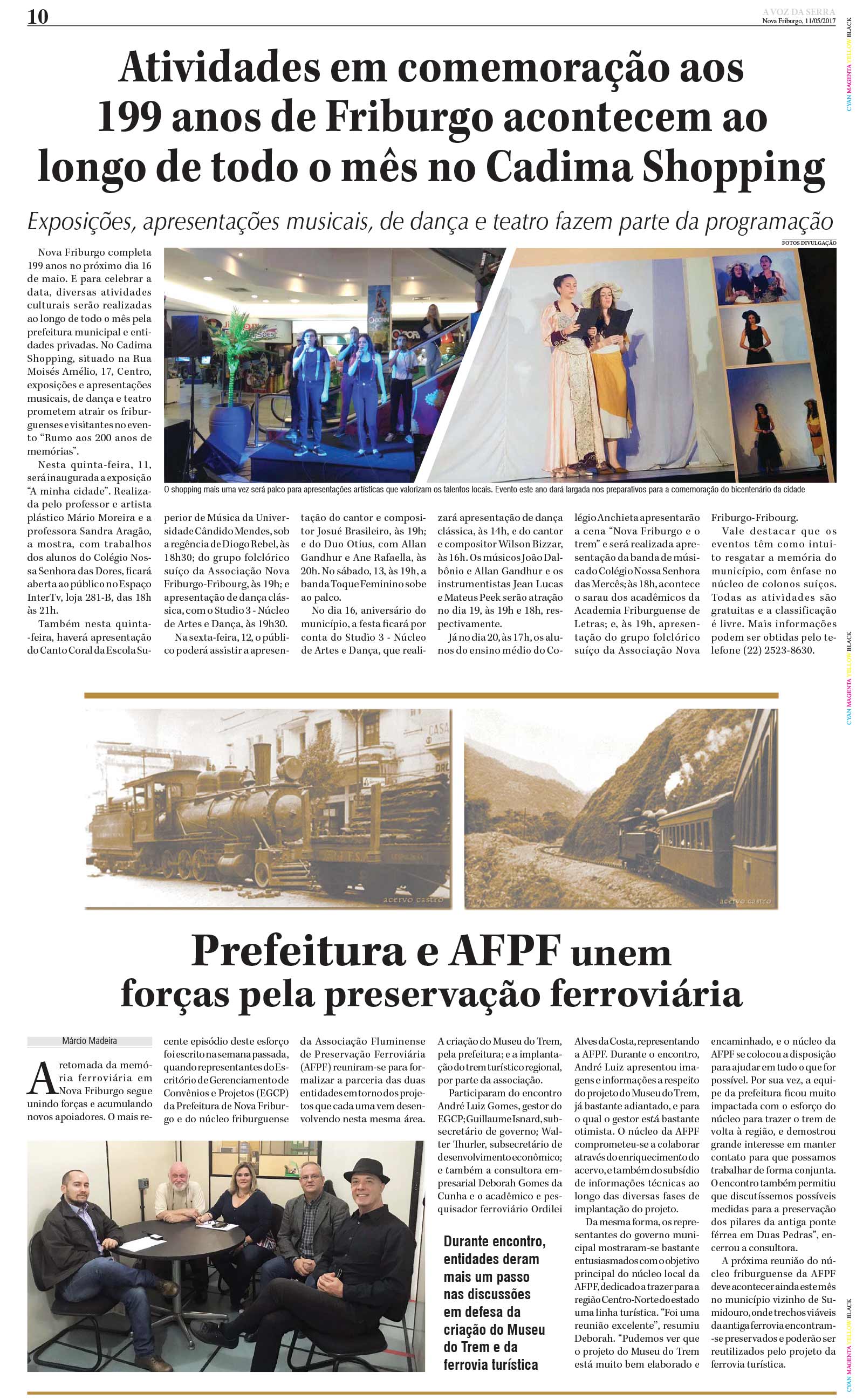 10

A VOZ DA SERRA
Nova Friburgo, 11/05/2017

Atividades em comemoração aos 199 anos de Friburgo acontecem ao longo de todo o mês no Cadima Shopping

Exposições, apresentações musicais, de dança e teatro fazem parte da programação

FOTOS DIVULGAÇÃO

O shopping mais uma vez será palco para apresentações artísticas que valorizam os talentos locais. Evento este ano dará largada nos preparativos para a comemoração do bicentenário da cidade

Nova Friburgo completa 199 anos no próximo dia 16 de maio. E para celebrar a data, diversas atividades culturais serão realizadas ao longo de todo o mês pela prefeitura municipal e entidades privadas. No Cadima Shopping, situado na Rua Moisés Amélio, 17, Centro, exposições e apresentações musicais, de dança e teatro prometem atrair os friburguenses e visitantes no evento "Rumo aos 200 anos de memórias".

Nesta quinta-feira, 11, será inaugurada a exposição "A minha cidade". Realizada pelo professor e artista plástico Mário Moreira e a professora Sandra Aragão, a mostra, com trabalhos dos alunos do Colégio Nossa Senhora das Dores, ficará aberta ao público no Espaço InterTv, loja 281-B, das 18h às 21h.

Também nesta quinta-feira, haverá apresentação do Canto Coral da Escola Superior de Música da Universidade Cândido Mendes, sob a regência de Diogo Rebel, às 18h30; do grupo folclórico suíço da Associação Nova Friburgo-Fribourg, às 19h; e apresentação de dança clássica, com o Studio 3 - Núcleo de Artes e Dança, às 19h30.

Na sexta-feira, 12, o público poderá assistir a apresentação do cantor e compositor Josué Brasileiro, às 19h; e do Duo Otius, com Allan Gandhur e Ane Rafaella, às 20h. No sábado, 13, às 19h, a banda Toque Feminino sobe ao palco.

No dia 16, aniversário do município, a festa ficará por conta do Studio 3 - Núcleo de Artes e Dança, que realizará apresentação de dança clássica, às 14h, e do cantor e compositor Wilson Bizzar, às 16h. Os músicos João Dalbônio e Allan Gandhur e os instrumentistas Jean Lucas e Mateus Peek serão atração no dia 19, às 19h e 18h, respectivamente.

Já no dia 20, às 17h, os alunos do ensino médio do Colégio Anchieta apresentarão a cena "Nova Friburgo e o trem" e será realizada apresentação da banda de música do Colégio Nossa Senhora das Mercês; às 18h, acontece o sarau dos acadêmicos da Academia Friburguense de Letras; e, às 19h, apresentação do grupo folclórico suíço da Associação Nova Friburgo-Fribourg.

Vale destacar que os eventos têm como intuito resgatar a memória do município, com ênfase no núcleo de colonos suíços. Todas as atividades são gratuitas e a classificação é livre. Mais informações podem ser obtidas pelo telefone (22) 2523-8630.

acervo castro

acervo castro

Prefeitura e AFPF unem forças pela preservação ferroviária

Márcio Madeira

A retomada da memória ferroviária em Nova Friburgo segue unindo forças e acumulando novos apoiadores. O mais recente episódio deste esforço foi escrito na semana passada, quando representantes do Escritório de Gerenciamento de Convênios e Projetos (EGCP) da Prefeitura de Nova Friburgo e do núcleo friburguense da Associação Fluminense de Preservação Ferroviária (AFPF) reuniram-se para formalizar a parceria das duas entidades em torno dos projetos que cada uma vem desenvolvendo nesta mesma área. A criação do Museu do Trem, pela prefeitura; e a implantação do trem turístico regional, por parte da associação.

Participaram do encontro André Luiz Gomes, gestor do EGCP; Guillaume Isnard, subsecretário de governo; Walter Thurler, subsecretário de desenvolvimento econômico; e também a consultora empresarial Deborah Gomes da Cunha e o acadêmico e pesquisador ferroviário Ordilei Alves da Costa, representando a AFPF. Durante o encontro, André Luiz apresentou imagens e informações a respeito do projeto do Museu do Trem, já bastante adiantado, e para o qual o gestor está bastante otimista. O núcleo da AFPF comprometeu-se a colaborar através do enriquecimento do acervo, e também do subsídio de informações técnicas ao longo das diversas fases de implantação do projeto.

Da mesma forma, os representantes do governo municipal mostraram-se bastante entusiasmados com o objetivo principal do núcleo local da AFPF, dedicado a trazer para a região Centro-Norte do estado uma linha turística. "Foi uma reunião excelente", resumiu Deborah. "Pudemos ver que o projeto do Museu do Trem está muito bem elaborado e encaminhado, e o núcleo da AFPF se colocou a disposição para ajudar em tudo o que for possível. Por sua vez, a equipe da prefeitura ficou muito impactada com o esforço do núcleo para trazer o trem de volta à região, e demostrou grande interesse em manter contato para que possamos trabalhar de forma conjunta. O encontro também permitiu que discutíssemos possíveis medidas para a preservação dos pilares da antiga ponte férrea em Duas Pedras", encerrou a consultora.

A próxima reunião do núcleo friburguense da AFPF deve acontecer ainda este mês no município vizinho de Sumidouro, onde trechos viáveis da antiga ferrovia encontram-se preservados e poderão ser reutilizados pelo projeto da ferrovia turística.

Durante encontro, entidades deram mais um passo nas discussões em defesa da criação do Museu do Trem e da ferrovia turística

CYAN MAGENTA YELLOW BLACK